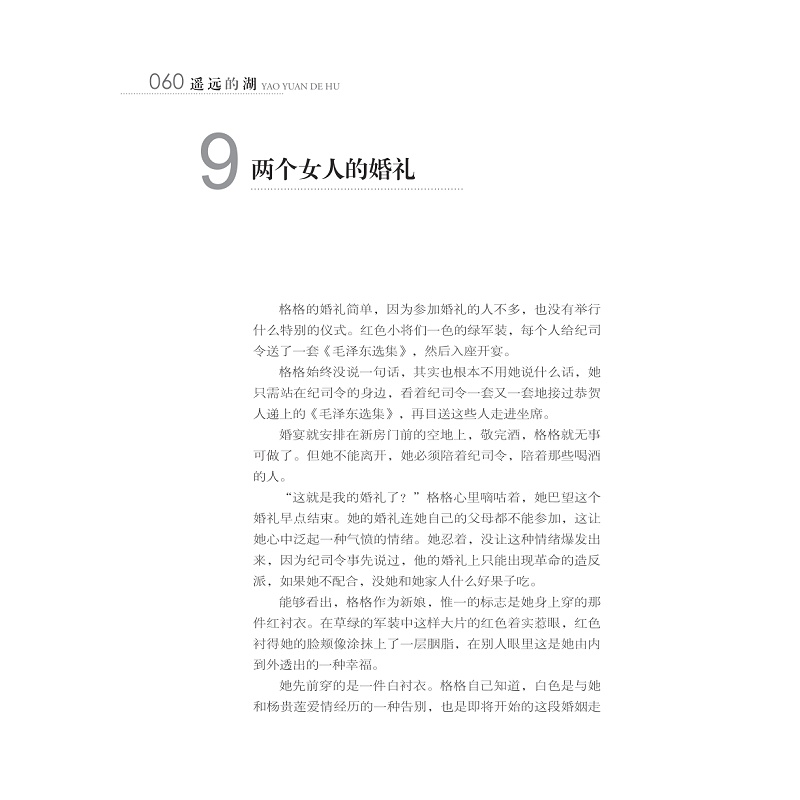 060 遥远的湖 YAO YUAN DE HU

9 两个女人的婚礼

格格的婚礼简单，因为参加婚礼的人不多，也没有举行什么特别的仪式。红色小将们一色的绿军装，每个人给纪司令送了一套《毛泽东选集》，然后入座开宴。

格格始终没说一句话，其实也根本不用她说什么话，她只需站在纪司令的身边，看着纪司令一套又一套地接过恭贺人递上的《毛泽东选集》，再目送这些人走进坐席。

婚宴就安排在新房门前的空地上，敬完酒，格格就无事可做了。但她不能离开，她必须陪着纪司令，陪着那些喝酒的人。

“这就是我的婚礼了？”格格心里嘀咕着，她巴望这个婚礼早点结束。她的婚礼连她自己的父母都不能参加，这让她心中泛起一种气愤的情绪。她忍着，没让这种情绪爆发出来，因为纪司令事先说过，他的婚礼上只能出现革命的造反派，如果她不配合，没她和她家人什么好果子吃。

能够看出，格格作为新娘，惟一的标志是她身上穿的那件红衬衣。在草绿的军装中这样大片的红色着实惹眼，红色衬得她的脸颊像涂抹上了一层胭脂，在别人眼里这是她由内到外透出的一种幸福。

她先前穿的是一件白衬衣。格格自己知道，白色是与她和杨贵莲爱情经历的一种告别，也是即将开始的这段婚姻走